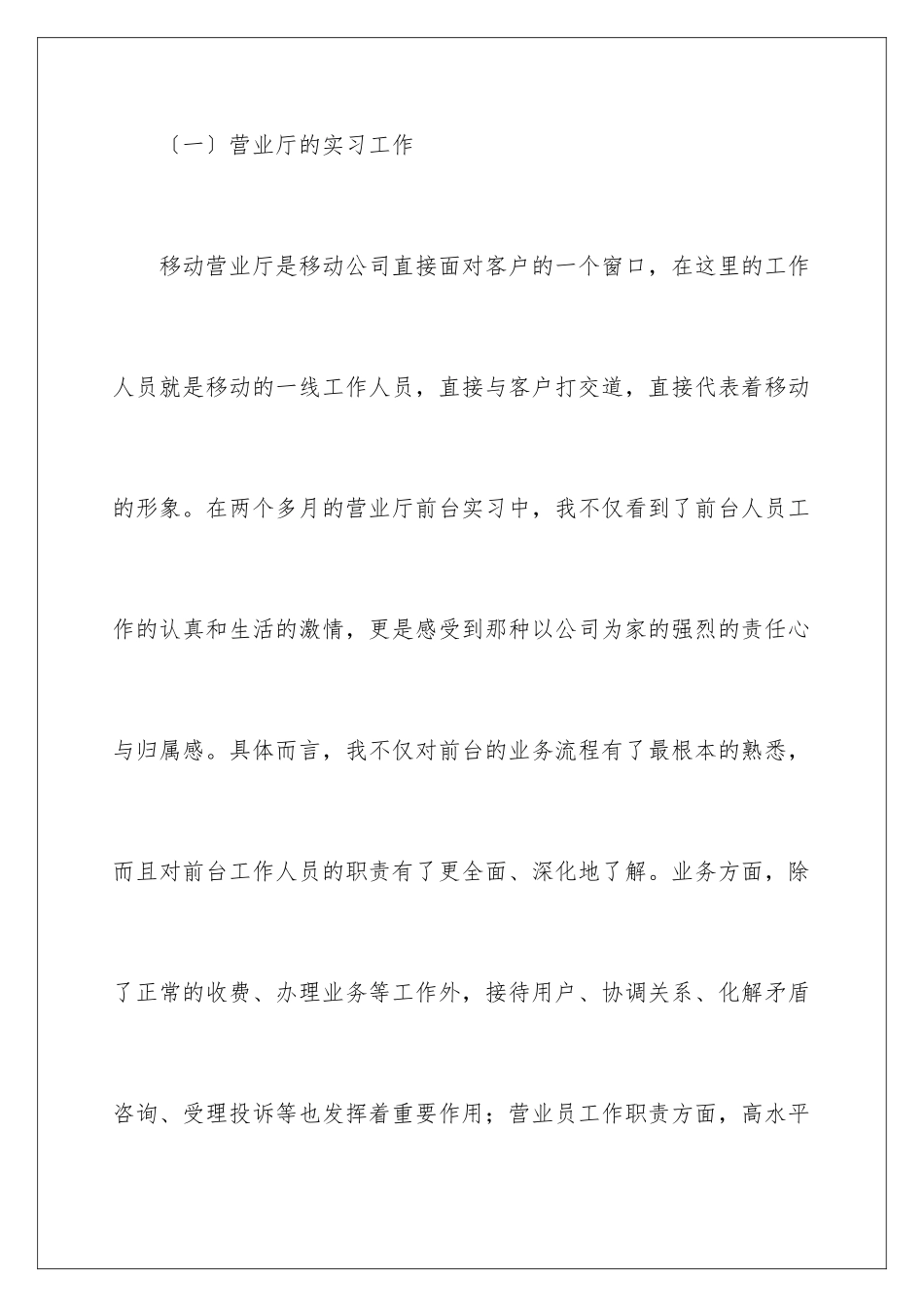 〔一〕营业厅的实习工作

移动营业厅是移动公司直接面对客户的一个窗口，在这里的工作人员就是移动的一线工作人员，直接与客户打交道，直接代表着移动的形象。在两个多月的营业厅前台实习中，我不仅看到了前台人员工作的认真和生活的激情，更是感受到那种以公司为家的强烈的责任心与归属感。具体而言，我不仅对前台的业务流程有了最根本的熟悉，而且对前台工作人员的职责有了更全面、深化地了解。业务方面，除了正常的收费、办理业务等工作外，接待用户、协调关系、化解矛盾咨询、受理投诉等也发挥着重要作用；营业员工作职责方面，高水平